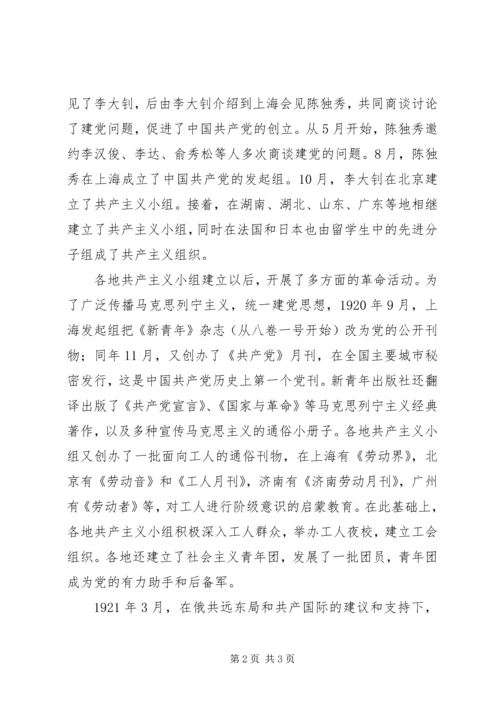 见了李大钊，后由李大钊介绍到上海会见陈独秀，共同商谈讨论了建党问题，促进了中国共产党的创立。从5月开始，陈独秀邀约李汉俊、李达、俞秀松等人多次商谈建党的问题。8月，陈独秀在上海成立了中国共产党的发起组。10月，李大钊在北京建立了共产主义小组。接着，在湖南、湖北、山东、广东等地相继建立了共产主义小组，同时在法国和日本也由留学生中的先进分子组成了共产主义组织。

各地共产主义小组建立以后，开展了多方面的革命活动。为了广泛传播马克思列宁主义，统一建党思想，1920年9月，上海发起组把《新青年》杂志（从八卷一号开始）改为党的公开刊物；同年11月，又创办了《共产党》月刊，在全国主要城市秘密发行，这是中国共产党历史上第一个党刊。新青年出版社还翻译出版了《共产党宣言》、《国家与革命》等马克思列宁主义经典著作，以及多种宣传马克思主义的通俗小册子。各地共产主义小组又创办了一批面向工人的通俗刊物，在上海有《劳动界》，北京有《劳动音》和《工人月刊》，济南有《济南劳动月刊》，广州有《劳动者》等，对工人进行阶级意识的启蒙教育。在此基础上，各地共产主义小组积极深入工人群众，举办工人夜校，建立工会组织。各地还建立了社会主义青年团，发展了一批团员，青年团成为党的有力助手和后备军。

1921年3月，在俄共远东局和共产国际的建议和支持下，

第2页 共3页